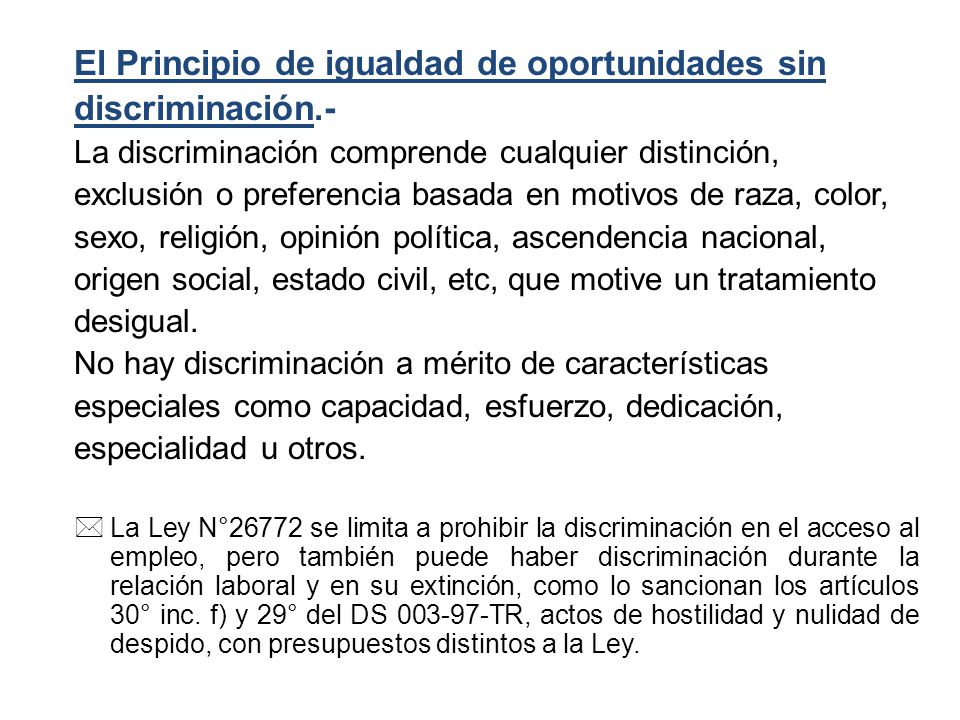 El Principio de igualdad de oportunidades sin discriminación.-
La discriminación comprende cualquier distinción, exclusión o preferencia basada en motivos de raza, color, sexo, religión, opinión política, ascendencia nacional, origen social, estado civil, etc, que motive un tratamiento desigual.
No hay discriminación a mérito de características especiales como capacidad, esfuerzo, dedicación, especialidad u otros.

La Ley N°26772 se limita a prohibir la discriminación en el acceso al empleo, pero también puede haber discriminación durante la relación laboral y en su extinción, como lo sancionan los artículos 30° inc. f) y 29° del DS 003-97-TR, actos de hostilidad y nulidad de despido, con presupuestos distintos a la Ley.